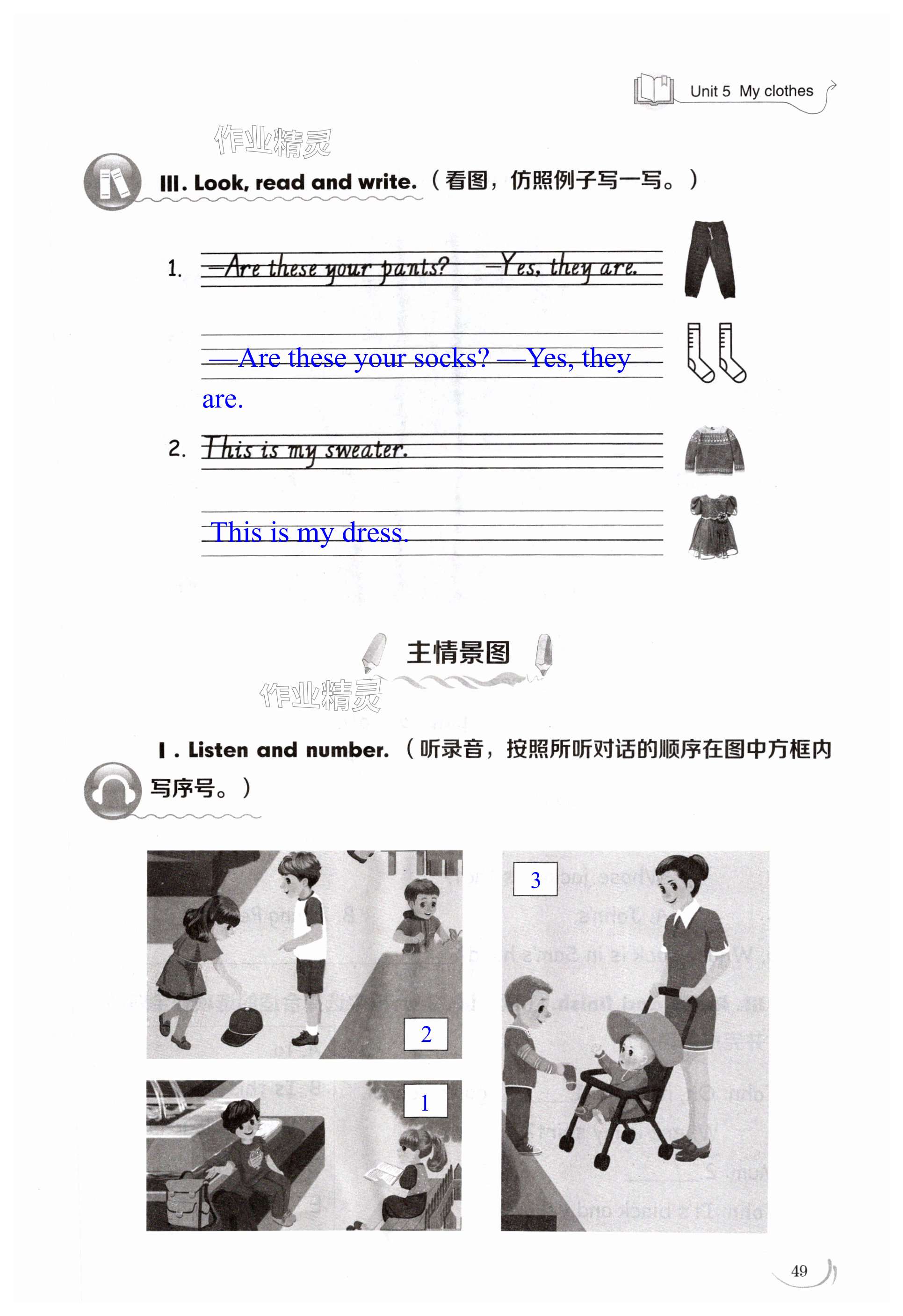 Unit 5 My clothes

作业精灵

III. Look, read and write.（看图，仿照例子写一写。）

1. —Are these your pants? —Yes, they are.

—Are these your socks? —Yes, they are.

2. This is my sweater.

This is my dress.

主情景图

作业精灵

I. Listen and number.（听录音，按照所听对话的顺序在图中方框内写序号。）

2

1

3

49